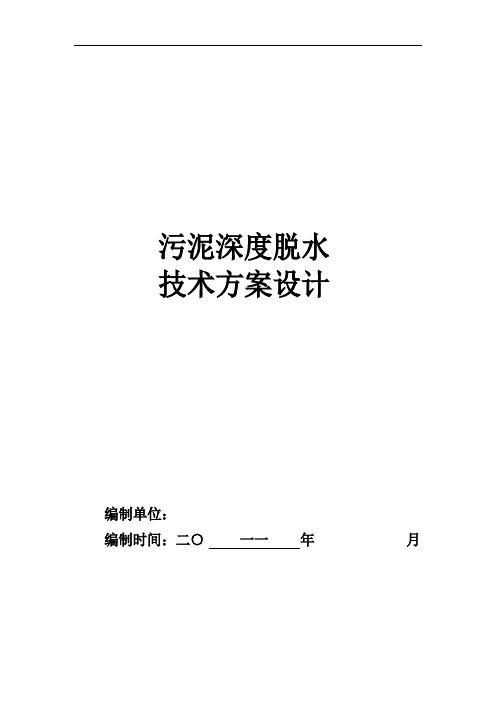 污泥深度脱水
技术方案设计

编制单位：

编制时间：二〇 一一 年 月